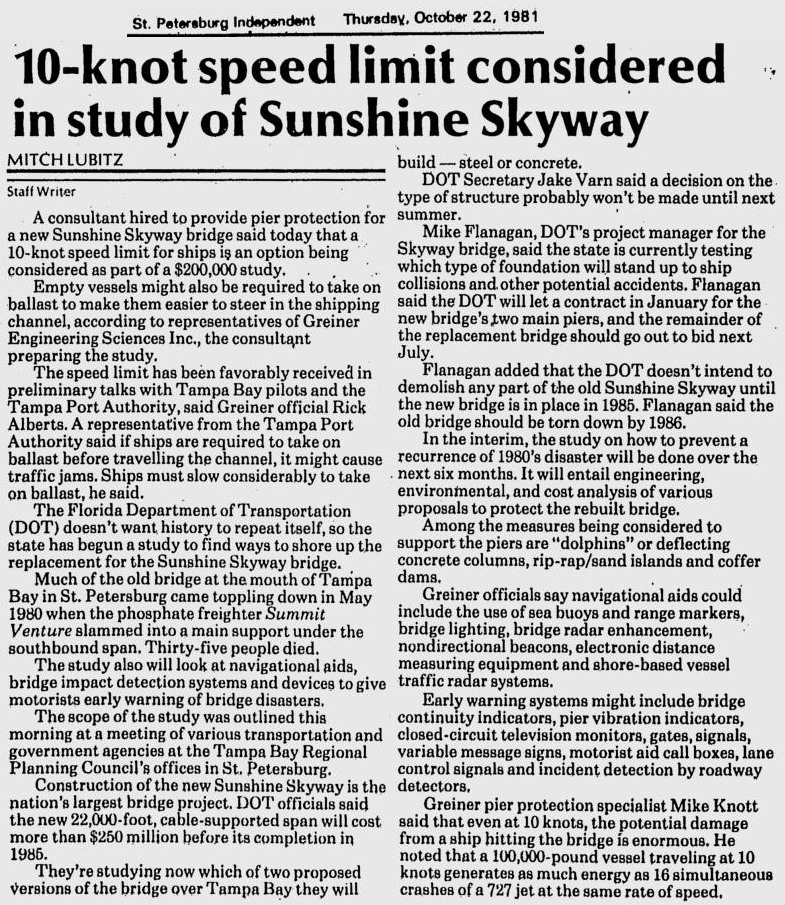 St. Petersburg Independent Thursday, October 22, 1981

10-knot speed limit considered in study of Sunshine Skyway

MITCH LUBITZ

Staff Writer

A consultant hired to provide pier protection for a new Sunshine Skyway bridge said today that a 10-knot speed limit for ships is an option being considered as part of a $200,000 study.

Empty vessels might also be required to take on ballast to make them easier to steer in the shipping channel, according to representatives of Greiner Engineering Sciences Inc., the consultant preparing the study.

The speed limit has been favorably received in preliminary talks with Tampa Bay pilots and the Tampa Port Authority, said Greiner official Rick Alberts. A representative from the Tampa Port Authority said if ships are required to take on ballast before travelling the channel, it might cause traffic jams. Ships must slow considerably to take on ballast, he said.

The Florida Department of Transportation (DOT) doesn't want history to repeat itself, so the state has begun a study to find ways to shore up the replacement for the Sunshine Skyway bridge.

Much of the old bridge at the mouth of Tampa Bay in St. Petersburg came toppling down in May 1980 when the phosphate freighter Summit Venture slammed into a main support under the southbound span. Thirty-five people died.

The study also will look at navigational aids, bridge impact detection systems and devices to give motorists early warning of bridge disasters.

The scope of the study was outlined this morning at a meeting of various transportation and government agencies at the Tampa Bay Regional Planning Council's offices in St. Petersburg.

Construction of the new Sunshine Skyway is the nation's largest bridge project. DOT officials said the new 22,000-foot, cable-supported span will cost more than $250 million before its completion in 1985.

They're studying now which of two proposed versions of the bridge over Tampa Bay they will build — steel or concrete.

DOT Secretary Jake Varn said a decision on the type of structure probably won't be made until next summer.

Mike Flanagan, DOT's project manager for the Skyway bridge, said the state is currently testing which type of foundation will stand up to ship collisions and other potential accidents. Flanagan said the DOT will let a contract in January for the new bridge's two main piers, and the remainder of the replacement bridge should go out to bid next July.

Flanagan added that the DOT doesn't intend to demolish any part of the old Sunshine Skyway until the new bridge is in place in 1985. Flanagan said the old bridge should be torn down by 1986.

In the interim, the study on how to prevent a recurrence of 1980's disaster will be done over the next six months. It will entail engineering, environmental, and cost analysis of various proposals to protect the rebuilt bridge.

Among the measures being considered to support the piers are "dolphins" or deflecting concrete columns, rip-rap/sand islands and coffer dams.

Greiner officials say navigational aids could include the use of sea buoys and range markers, bridge lighting, bridge radar enhancement, nondirectional beacons, electronic distance measuring equipment and shore-based vessel traffic radar systems.

Early warning systems might include bridge continuity indicators, pier vibration indicators, closed-circuit television monitors, gates, signals, variable message signs, motorist aid call boxes, lane control signals and incident detection by roadway detectors.

Greiner pier protection specialist Mike Knott said that even at 10 knots, the potential damage from a ship hitting the bridge is enormous. He noted that a 100,000-pound vessel traveling at 10 knots generates as much energy as 16 simultaneous crashes of a 727 jet at the same rate of speed.